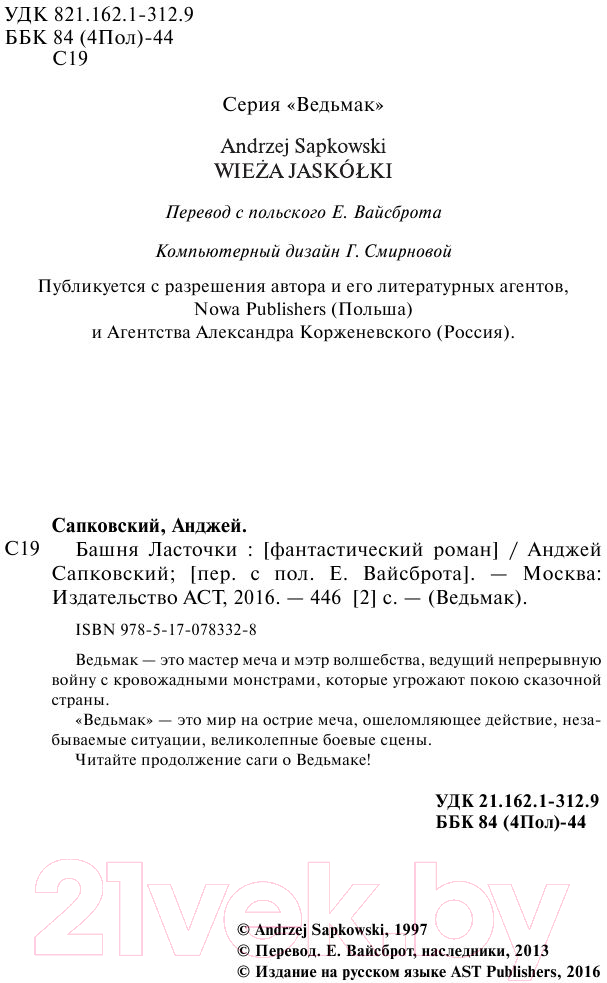 УДК 821.162.1-312.9
ББК 84 (4Пол)-44
С19

Серия «Ведьмак»

Andrzej Sapkowski
WIEŻA JASKÓŁKI

Перевод с польского Е. Вайсброта

Компьютерный дизайн Г. Смирновой

Публикуется с разрешения автора и его литературных агентов, Nowa Publishers (Польша) и Агентства Александра Корженевского (Россия).

Сапковский, Анджей.
С19 Башня Ласточки : [фантастический роман] / Анджей Сапковский; [пер. с пол. Е. Вайсброта]. — Москва: Издательство АСТ, 2016. — 446 [2] с. — (Ведьмак).

ISBN 978-5-17-078332-8

Ведьмак — это мастер меча и мэтр волшебства, ведущий непрерывную войну с кровожадными монстрами, которые угрожают покою сказочной страны.

«Ведьмак» — это мир на острие меча, ошеломляющее действие, незабываемые ситуации, великолепные боевые сцены.

Читайте продолжение саги о Ведьмаке!

УДК 21.162.1-312.9
ББК 84 (4Пол)-44

21vek.by

© Andrzej Sapkowski, 1997
© Перевод. Е. Вайсброт, наследники, 2013
© Издание на русском языке AST Publishers, 2016